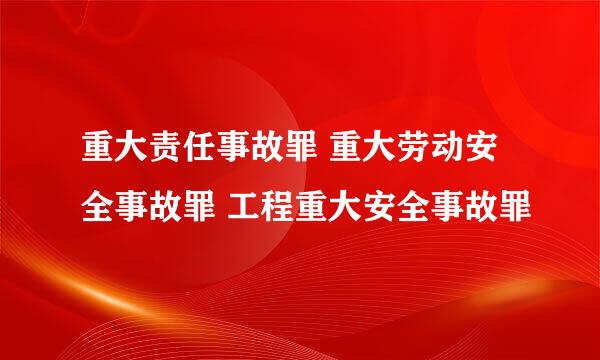 重大责任事故罪 重大劳动安全事故罪 工程重大安全事故罪